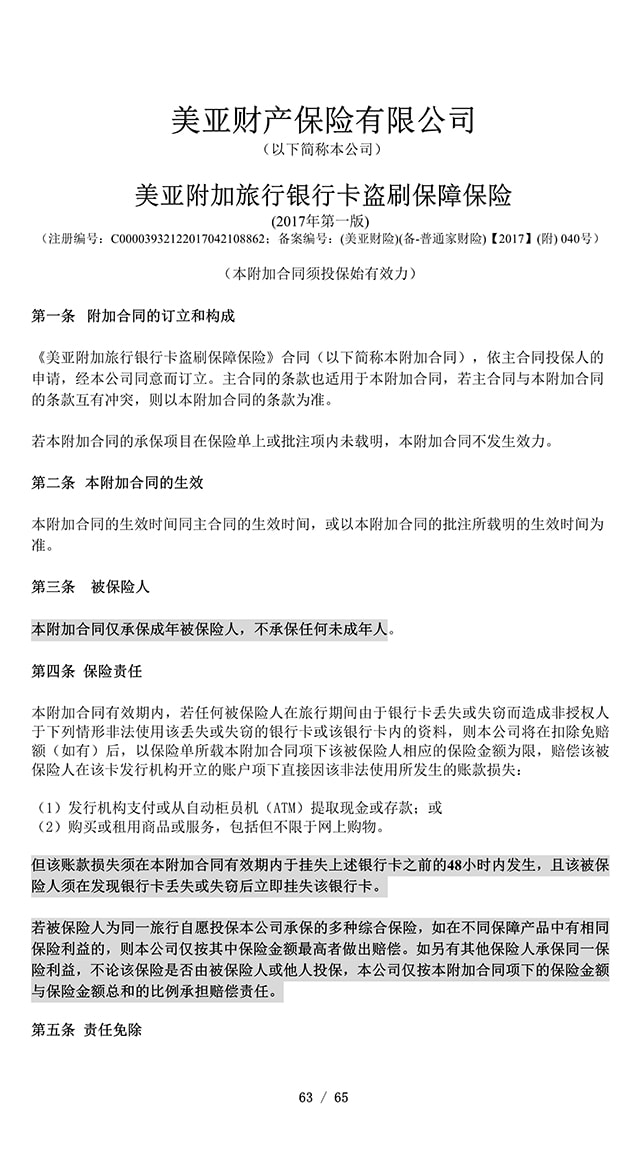 美亚财产保险有限公司
（以下简称本公司）

美亚附加旅行银行卡盗刷保障保险
(2017年第一版)
（注册编号：C00003932122017042108862；备案编号：(美亚财险)(备-普通家财险)【2017】(附) 040号）

（本附加合同须投保始有效力）

第一条 附加合同的订立和构成

《美亚附加旅行银行卡盗刷保障保险》合同（以下简称本附加合同），依主合同投保人的申请，经本公司同意而订立。主合同的条款也适用于本附加合同，若主合同与本附加合同的条款互有冲突，则以本附加合同的条款为准。

若本附加合同的承保项目在保险单上或批注项内未载明，本附加合同不发生效力。

第二条 本附加合同的生效

本附加合同的生效时间同主合同的生效时间，或以本附加合同的批注所载明的生效时间为准。

第三条 被保险人

本附加合同仅承保成年被保险人，不承保任何未成年人。

第四条 保险责任

本附加合同有效期内，若任何被保险人在旅行期间由于银行卡丢失或失窃而造成非授权人于下列情形非法使用该丢失或失窃的银行卡或该银行卡内的资料，则本公司将在扣除免赔额（如有）后，以保险单所载本附加合同项下该被保险人相应的保险金额为限，赔偿该被保险人在该卡发行机构开立的账户项下直接因该非法使用所发生的账款损失：

（1）发行机构支付或从自动柜员机（ATM）提取现金或存款；或
（2）购买或租用商品或服务，包括但不限于网上购物。

但该账款损失须在本附加合同有效期内于挂失上述银行卡之前的48小时内发生，且该被保险人须在发现银行卡丢失或失窃后立即挂失该银行卡。

若被保险人为同一旅行自愿投保本公司承保的多种综合保险，如在不同保障产品中有相同保险利益的，则本公司仅按其中保险金额最高者做出赔偿。如另有其他保险人承保同一保险利益，不论该保险是否由被保险人或他人投保，本公司仅按本附加合同项下的保险金额与保险金额总和的比例承担赔偿责任。

第五条 责任免除

63 / 65